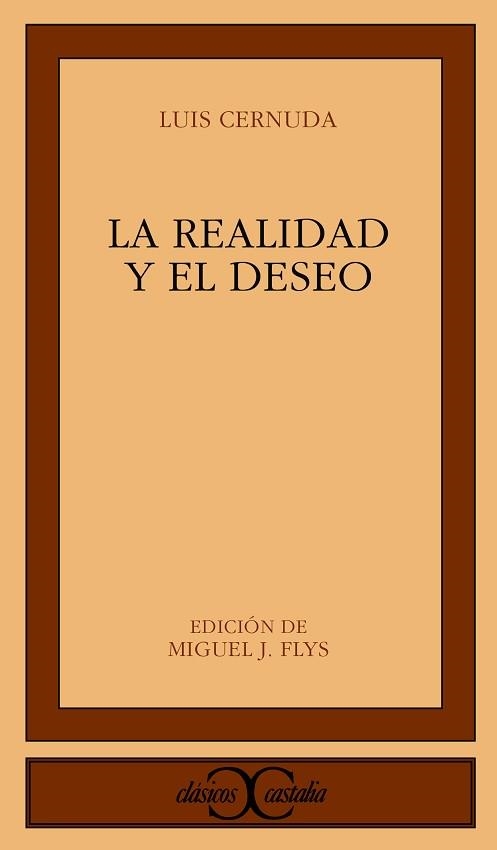 LUIS CERNUDA

LA REALIDAD Y EL DESEO

EDICIÓN DE MIGUEL J. FLYS

clásicos castalia